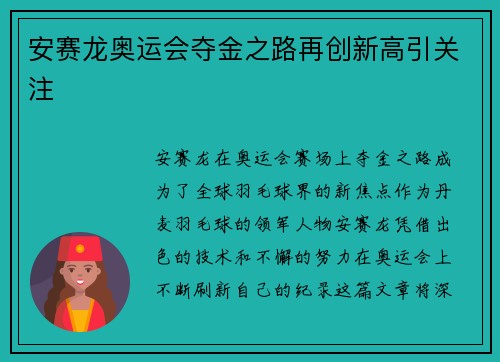 安赛龙奥运会夺金之路再创新高引关注

安赛龙在奥运会赛场上夺金之路成为了全球羽毛球界的新焦点作为丹麦羽毛球的领军人物安赛龙凭借出色的技术和不懈的努力在奥运会上不断刷新自己的纪录这篇文章将深